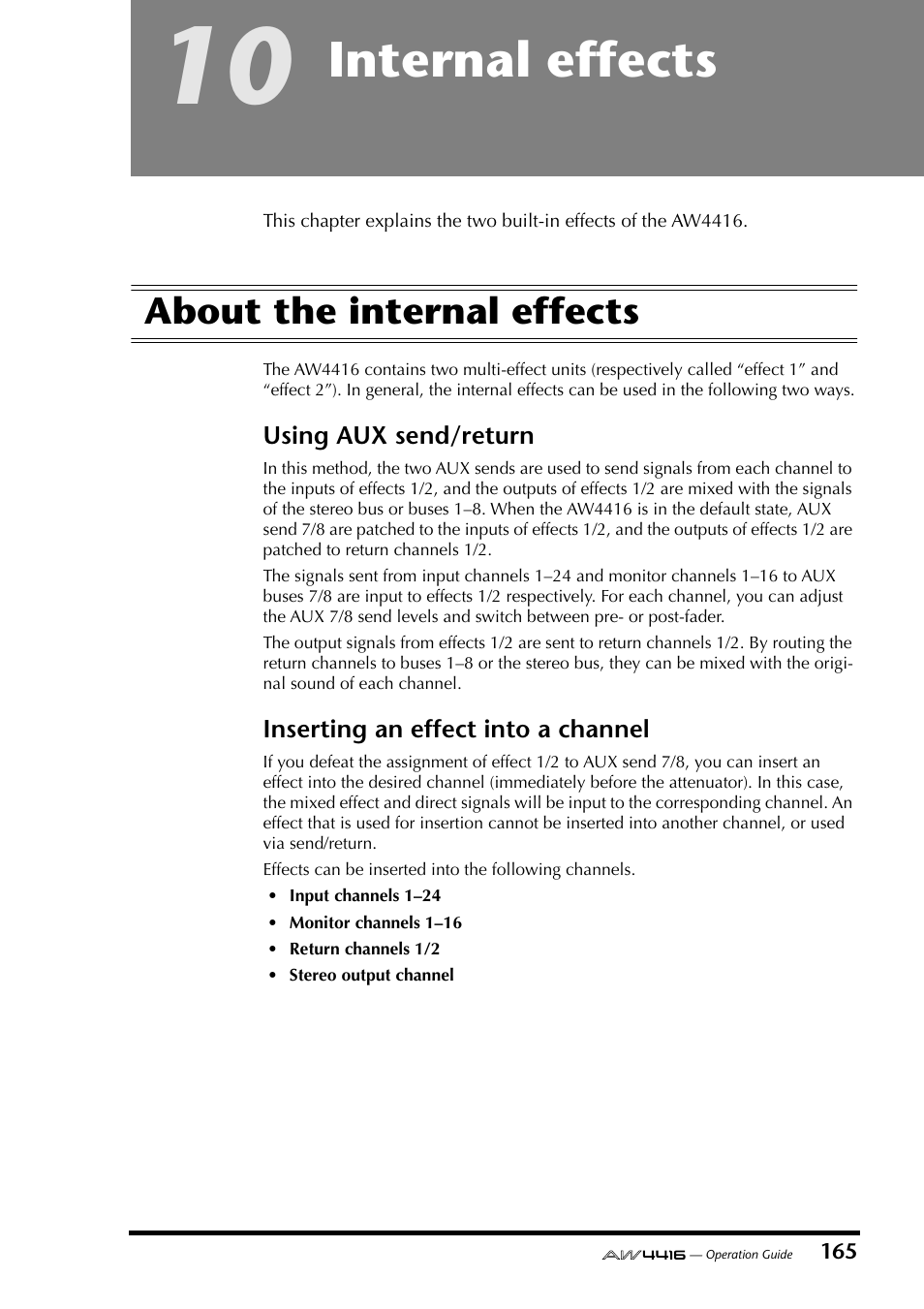 10 Internal effects

This chapter explains the two built-in effects of the AW4416.

About the internal effects

The AW4416 contains two multi-effect units (respectively called “effect 1” and “effect 2”). In general, the internal effects can be used in the following two ways.

Using AUX send/return

In this method, the two AUX sends are used to send signals from each channel to the inputs of effects 1/2, and the outputs of effects 1/2 are mixed with the signals of the stereo bus or buses 1–8. When the AW4416 is in the default state, AUX send 7/8 are patched to the inputs of effects 1/2, and the outputs of effects 1/2 are patched to return channels 1/2.

The signals sent from input channels 1–24 and monitor channels 1–16 to AUX buses 7/8 are input to effects 1/2 respectively. For each channel, you can adjust the AUX 7/8 send levels and switch between pre- or post-fader.

The output signals from effects 1/2 are sent to return channels 1/2. By routing the return channels to buses 1–8 or the stereo bus, they can be mixed with the original sound of each channel.

Inserting an effect into a channel

If you defeat the assignment of effect 1/2 to AUX send 7/8, you can insert an effect into the desired channel (immediately before the attenuator). In this case, the mixed effect and direct signals will be input to the corresponding channel. An effect that is used for insertion cannot be inserted into another channel, or used via send/return.

Effects can be inserted into the following channels.

• Input channels 1–24
• Monitor channels 1–16
• Return channels 1/2
• Stereo output channel

AW4416 — Operation Guide 165